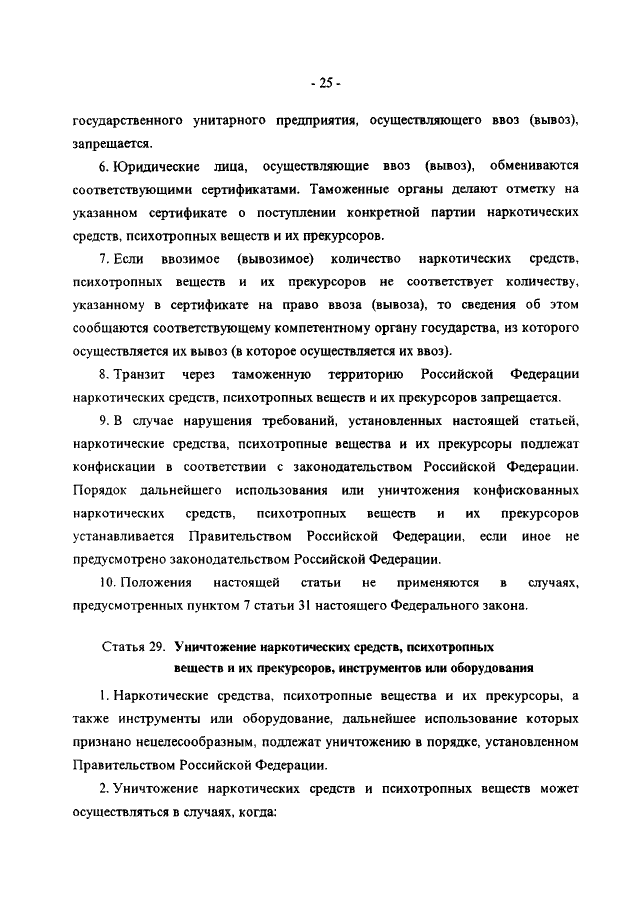 - 25 -

государственного унитарного предприятия, осуществляющего ввоз (вывоз), запрещается.

6. Юридические лица, осуществляющие ввоз (вывоз), обмениваются соответствующими сертификатами. Таможенные органы делают отметку на указанном сертификате о поступлении конкретной партии наркотических средств, психотропных веществ и их прекурсоров.

7. Если ввозимое (вывозимое) количество наркотических средств, психотропных веществ и их прекурсоров не соответствует количеству, указанному в сертификате на право ввоза (вывоза), то сведения об этом сообщаются соответствующему компетентному органу государства, из которого осуществляется их вывоз (в которое осуществляется их ввоз).

8. Транзит через таможенную территорию Российской Федерации наркотических средств, психотропных веществ и их прекурсоров запрещается.

9. В случае нарушения требований, установленных настоящей статьей, наркотические средства, психотропные вещества и их прекурсоры подлежат конфискации в соответствии с законодательством Российской Федерации. Порядок дальнейшего использования или уничтожения конфискованных наркотических средств, психотропных веществ и их прекурсоров устанавливается Правительством Российской Федерации, если иное не предусмотрено законодательством Российской Федерации.

10. Положения настоящей статьи не применяются в случаях, предусмотренных пунктом 7 статьи 31 настоящего Федерального закона.

Статья 29. Уничтожение наркотических средств, психотропных веществ и их прекурсоров, инструментов или оборудования

1. Наркотические средства, психотропные вещества и их прекурсоры, а также инструменты или оборудование, дальнейшее использование которых признано нецелесообразным, подлежат уничтожению в порядке, установленном Правительством Российской Федерации.

2. Уничтожение наркотических средств и психотропных веществ может осуществляться в случаях, когда: